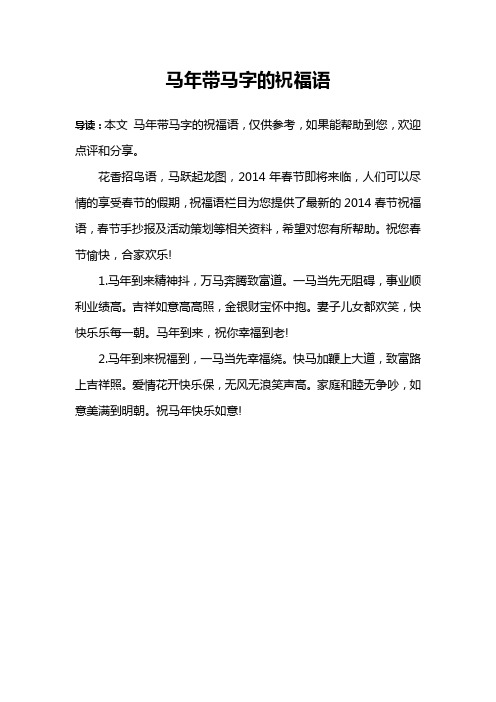 马年带马字的祝福语

导读：本文 马年带马字的祝福语，仅供参考，如果能帮助到您，欢迎点评和分享。

花香招鸟语，马跃起龙图，2014 年春节即将来临，人们可以尽情的享受春节的假期，祝福语栏目为您提供了最新的 2014 春节祝福语，春节手抄报及活动策划等相关资料，希望对您有所帮助。祝您春节愉快，合家欢乐!

1.马年到来精神抖，万马奔腾致富道。一马当先无阻碍，事业顺利业绩高。吉祥如意高高照，金银财宝怀中抱。妻子儿女都欢笑，快快乐乐每一朝。马年到来，祝你幸福到老!

2.马年到来祝福到，一马当先幸福绕。快马加鞭上大道，致富路上吉祥照。爱情花开快乐保，无风无浪笑声高。家庭和睦无争吵，如意美满到明朝。祝马年快乐如意!